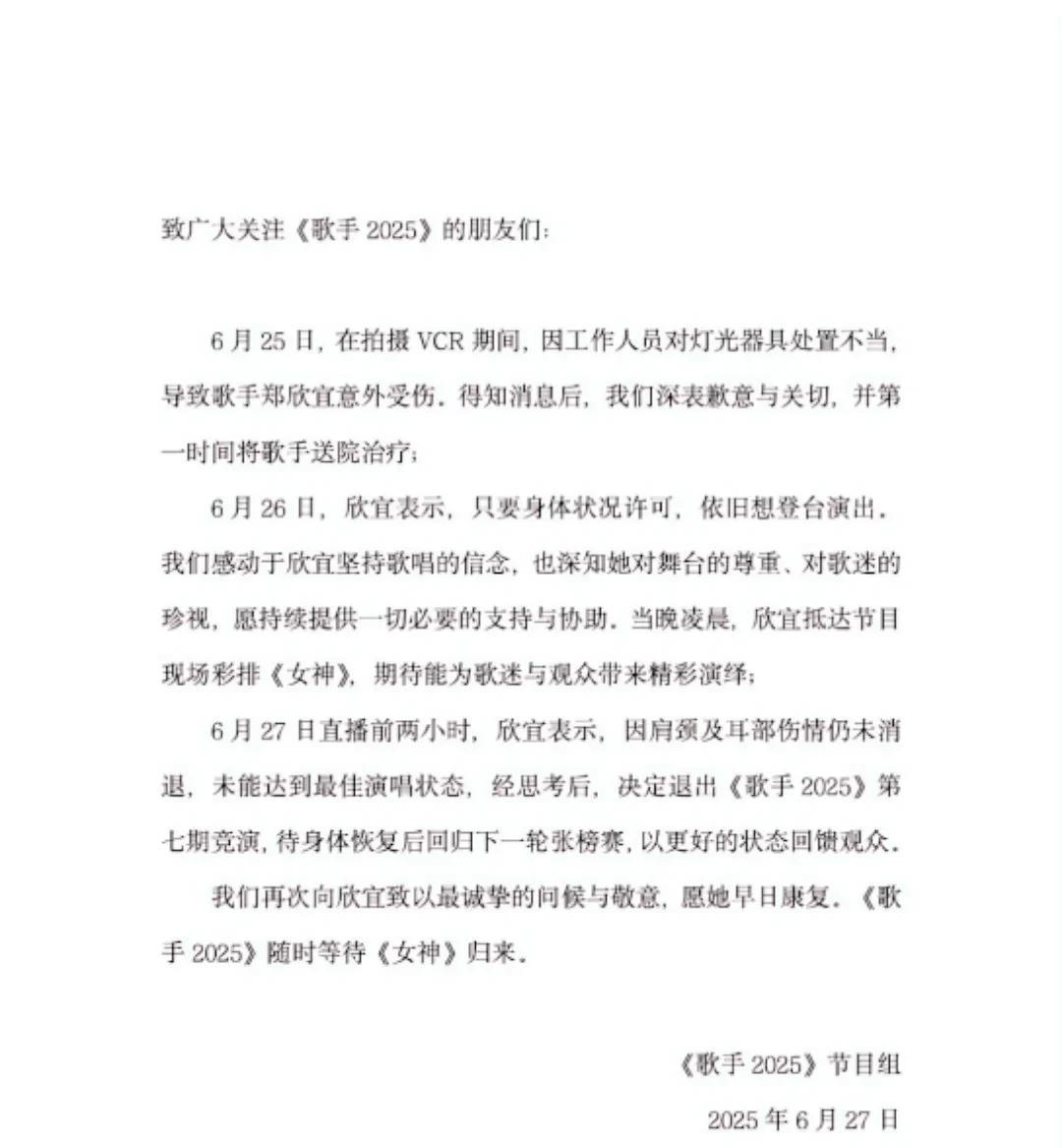 致广大关注《歌手 2025》的朋友们：

6 月 25 日，在拍摄 VCR 期间，因工作人员对灯光器具处置不当，导致歌手郑欣宜意外受伤。得知消息后，我们深表歉意与关切，并第一时间将歌手送院治疗；

6 月 26 日，欣宜表示，只要身体状况许可，依旧想登台演出。我们感动于欣宜坚持歌唱的信念，也深知她对舞台的尊重、对歌迷的珍视，愿持续提供一切必要的支持与协助。当晚凌晨，欣宜抵达节目现场彩排《女神》，期待能为歌迷与观众带来精彩演绎；

6 月 27 日直播前两小时，欣宜表示，因肩颈及耳部伤情仍未消退，未能达到最佳演唱状态，经思考后，决定退出《歌手 2025》第七期竞演，待身体恢复后回归下一轮张榜赛，以更好的状态回馈观众。

我们再次向欣宜致以最诚挚的问候与敬意，愿她早日康复。《歌手 2025》随时等待《女神》归来。

《歌手 2025》节目组

2025 年 6 月 27 日